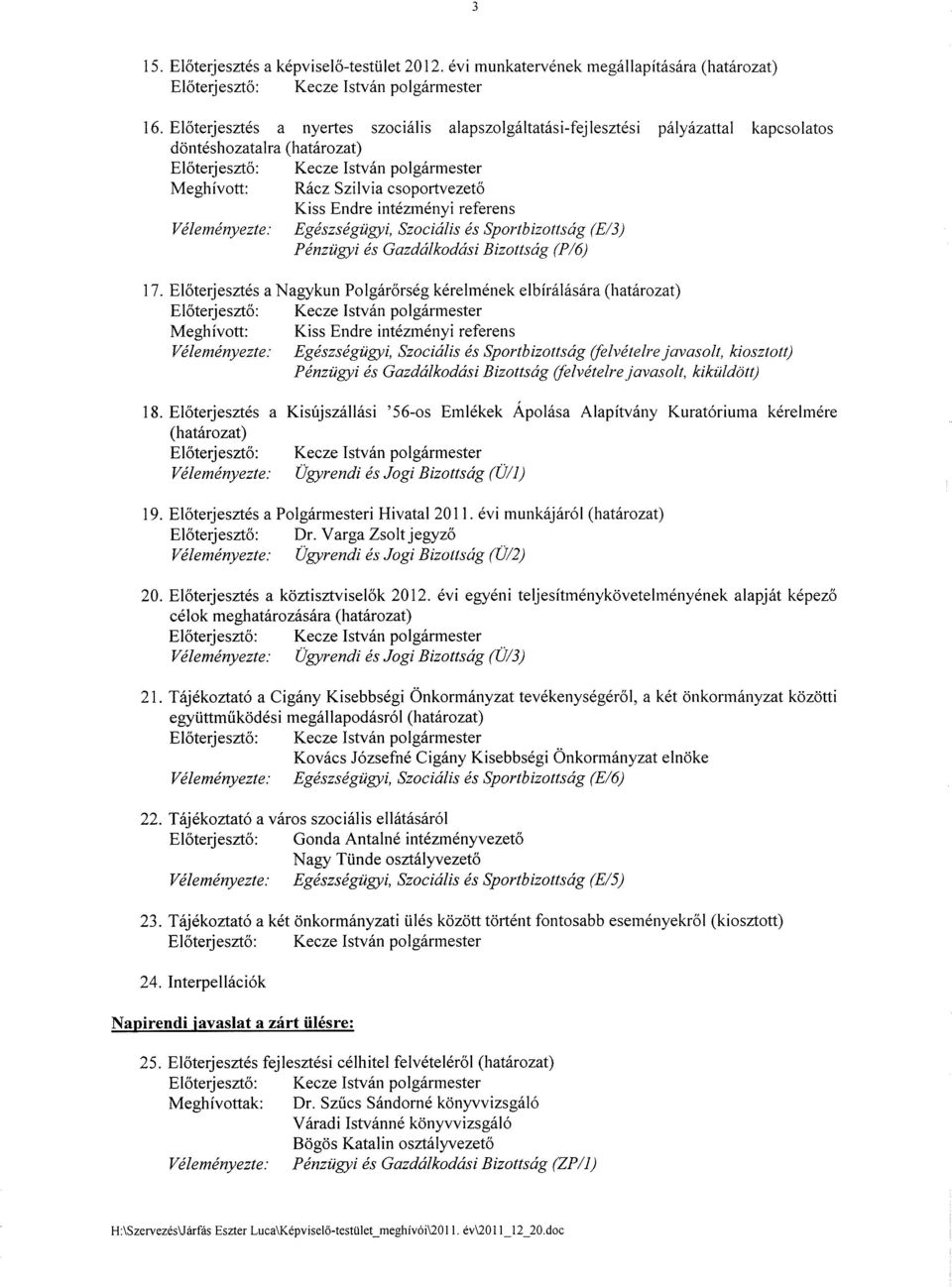 3

15. Előterjesztés a képviselő-testület 2012. évi munkatervének megállapítására (határozat)
Előterjesztő: Kecze István polgármester

16. Előterjesztés a nyertes szociális alapszolgáltatási-fejlesztési pályázattal kapcsolatos döntéshozatalra (határozat)
Előterjesztő: Kecze István polgármester
Meghívott: Rácz Szilvia csoportvezető
Kiss Endre intézményi referens
Véleményezte: Egészségügyi, Szociális és Sportbizottság (E/3)
Pénzügyi és Gazdálkodási Bizottság (P/6)

17. Előterjesztés a Nagykun Polgárőrség kérelmének elbírálására (határozat)
Előterjesztő: Kecze István polgármester
Meghívott: Kiss Endre intézményi referens
Véleményezte: Egészségügyi, Szociális és Sportbizottság (felvételre javasolt, kiosztott)
Pénzügyi és Gazdálkodási Bizottság (felvételre javasolt, kiküldött)

18. Előterjesztés a Kisújszállási '56-os Emlékek Ápolása Alapítvány Kuratóriuma kérelmére (határozat)
Előterjesztő: Kecze István polgármester
Véleményezte: Ügyrendi és Jogi Bizottság (Ü/1)

19. Előterjesztés a Polgármesteri Hivatal 2011. évi munkájáról (határozat)
Előterjesztő: Dr. Varga Zsolt jegyző
Véleményezte: Ügyrendi és Jogi Bizottság (Ü/2)

20. Előterjesztés a köztisztviselők 2012. évi egyéni teljesítménykövetelményének alapját képező célok meghatározására (határozat)
Előterjesztő: Kecze István polgármester
Véleményezte: Ügyrendi és Jogi Bizottság (Ü/3)

21. Tájékoztató a Cigány Kisebbségi Önkormányzat tevékenységéről, a két önkormányzat közötti együttműködési megállapodásról (határozat)
Előterjesztő: Kecze István polgármester
Kovács Józsefné Cigány Kisebbségi Önkormányzat elnöke
Véleményezte: Egészségügyi, Szociális és Sportbizottság (E/6)

22. Tájékoztató a város szociális ellátásáról
Előterjesztő: Gonda Antalné intézményvezető
Nagy Tünde osztályvezető
Véleményezte: Egészségügyi, Szociális és Sportbizottság (E/5)

23. Tájékoztató a két önkormányzati ülés között történt fontosabb eseményekről (kiosztott)
Előterjesztő: Kecze István polgármester

24. Interpellációk

Napirendi javaslat a zárt ülésre:

25. Előterjesztés fejlesztési célhitel felvételéről (határozat)
Előterjesztő: Kecze István polgármester
Meghívottak: Dr. Szűcs Sándorné könyvvizsgáló
Váradi Istvánné könyvvizsgáló
Bögös Katalin osztályvezető
Véleményezte: Pénzügyi és Gazdálkodási Bizottság (ZP/1)

H:\Szervezés\Járfás Eszter Luca\Képviselő-testület_meghívói\2011. év\2011_12_20.doc